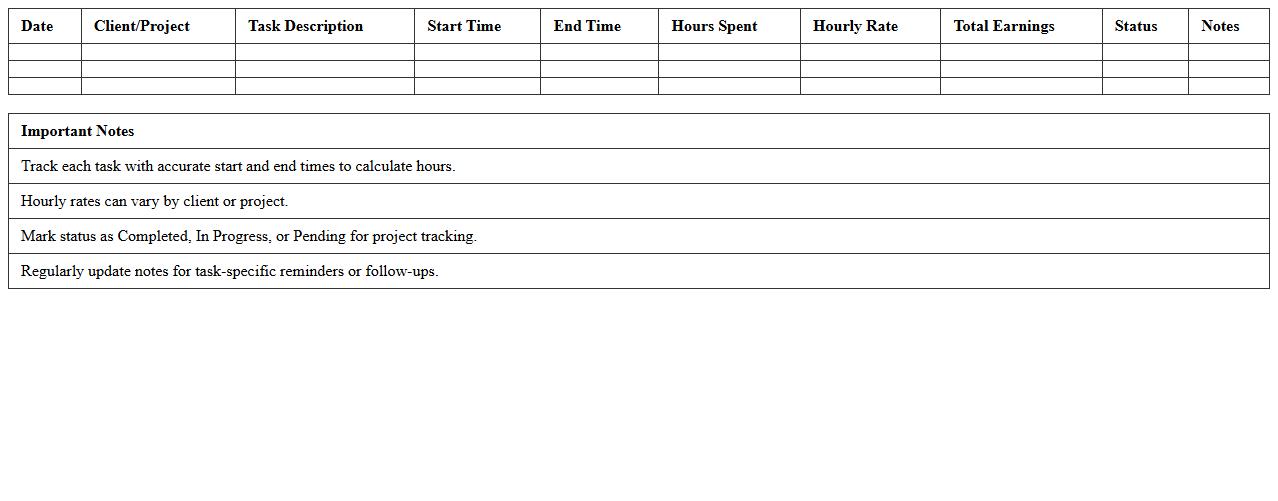 | Date | Client/Project | Task Description | Start Time | End Time | Hours Spent | Hourly Rate | Total Earnings | Status | Notes |
|---|---|---|---|---|---|---|---|---|---|
| | | | | | | | | | |
| | | | | | | | | | |
| | | | | | | | | | |

| Important Notes |
|---|
| Track each task with accurate start and end times to calculate hours. |
| Hourly rates can vary by client or project. |
| Mark status as Completed, In Progress, or Pending for project tracking. |
| Regularly update notes for task-specific reminders or follow-ups. |